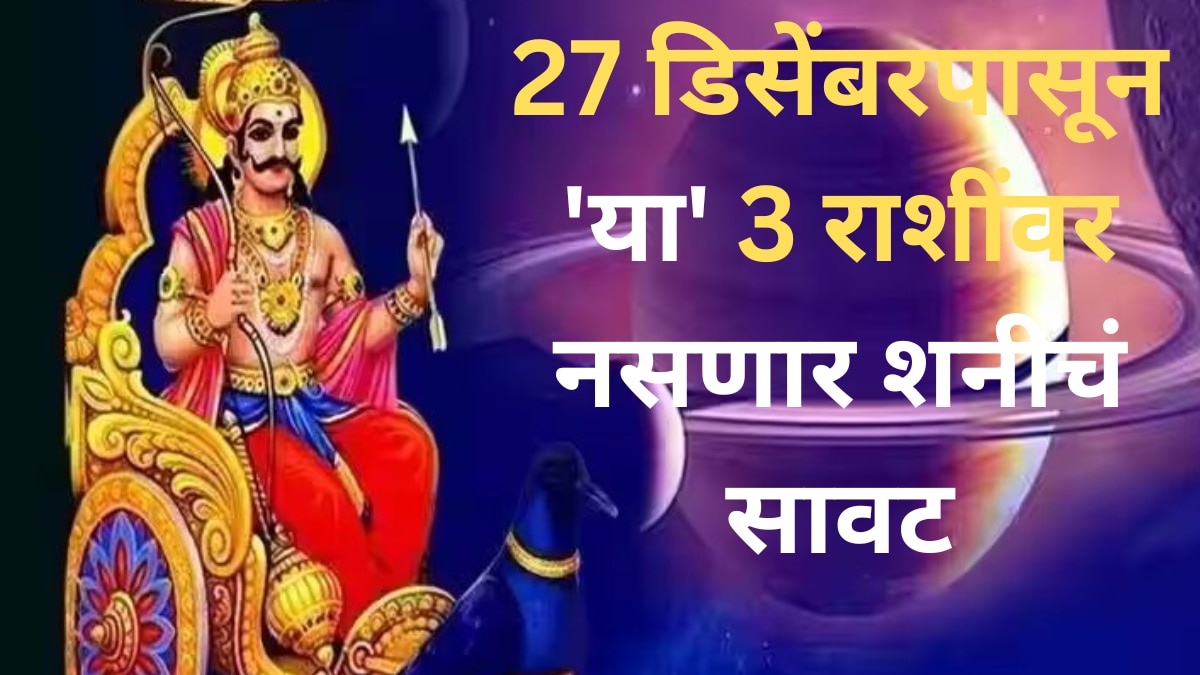 27 डिसेंबरपासून 'या' 3 राशींवर नसणार शनीचं सावट